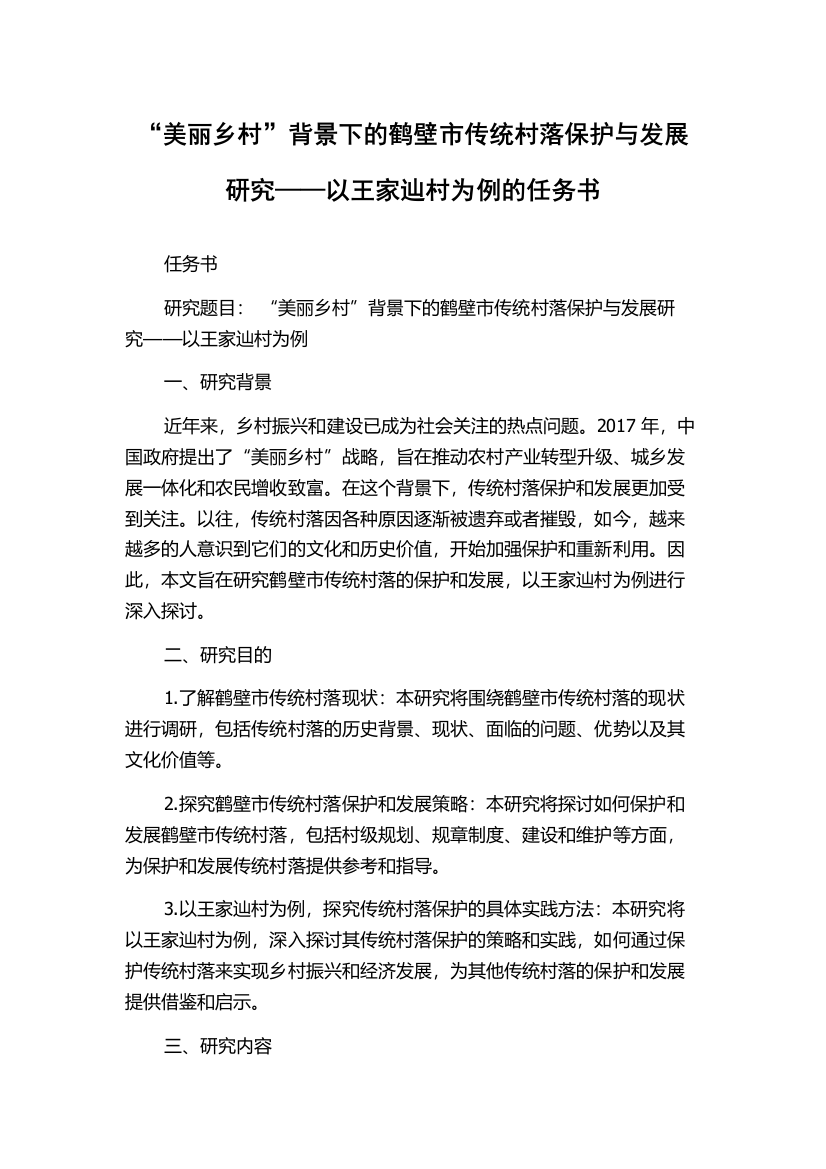 “美丽乡村”背景下的鹤壁市传统村落保护与发展研究——以王家辿村为例的任务书

任务书

研究题目：“美丽乡村”背景下的鹤壁市传统村落保护与发展研究——以王家辿村为例

一、研究背景

近年来，乡村振兴和建设已成为社会关注的热点问题。2017 年，中国政府提出了“美丽乡村”战略，旨在推动农村产业转型升级、城乡发展一体化和农民增收致富。在这个背景下，传统村落保护和发展更加受到关注。以往，传统村落因各种原因逐渐被遗弃或者摧毁，如今，越来越多的人意识到它们的文化和历史价值，开始加强保护和重新利用。因此，本文旨在研究鹤壁市传统村落的保护和发展，以王家辿村为例进行深入探讨。

二、研究目的

1.了解鹤壁市传统村落现状：本研究将围绕鹤壁市传统村落的现状进行调研，包括传统村落的历史背景、现状、面临的问题、优势以及其文化价值等。

2.探究鹤壁市传统村落保护和发展策略：本研究将探讨如何保护和发展鹤壁市传统村落，包括村级规划、规章制度、建设和维护等方面，为保护和发展传统村落提供参考和指导。

3.以王家辿村为例，探究传统村落保护的具体实践方法：本研究将以王家辿村为例，深入探讨其传统村落保护的策略和实践，如何通过保护传统村落来实现乡村振兴和经济发展，为其他传统村落的保护和发展提供借鉴和启示。

三、研究内容